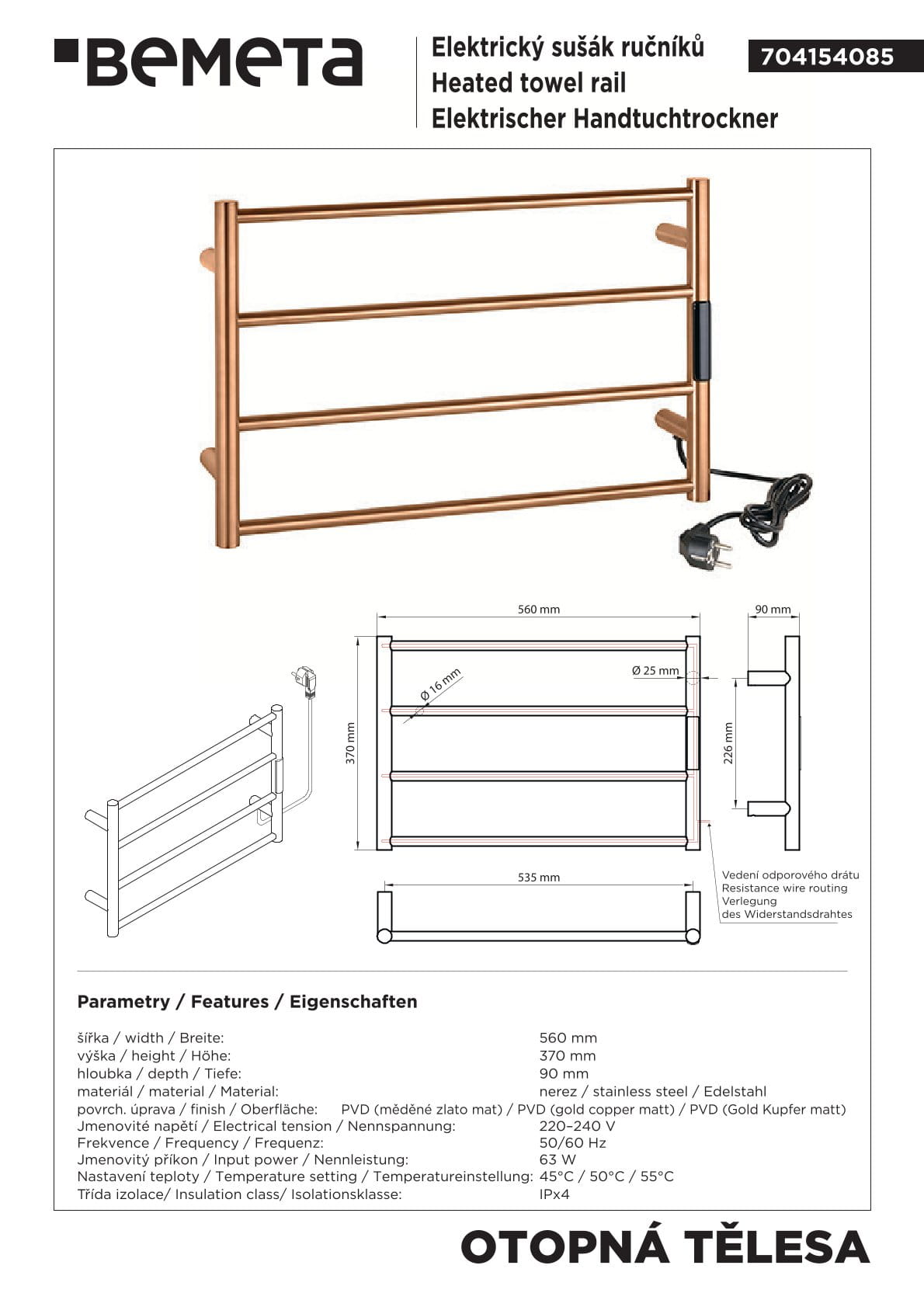 BEMETA

Elektrický sušák ručníků
Heated towel rail
Elektrischer Handtuchtrockner

704154085

560 mm
90 mm
Ø 16 mm
Ø 25 mm
370 mm
226 mm
535 mm

Vedení odporového drátu
Resistance wire routing
Verlegung
des Widerstandsdrahtes

Parametry / Features / Eigenschaften

| | |
|---|---|
| šířka / width / Breite: | 560 mm |
| výška / height / Höhe: | 370 mm |
| hloubka / depth / Tiefe: | 90 mm |
| materiál / material / Material: | nerez / stainless steel / Edelstahl |
| povrch. úprava / finish / Oberfläche: | PVD (měděné zlato mat) / PVD (gold copper matt) / PVD (Gold Kupfer matt) |
| Jmenovité napětí / Electrical tension / Nennspannung: | 220–240 V |
| Frekvence / Frequency / Frequenz: | 50/60 Hz |
| Jmenovitý příkon / Input power / Nennleistung: | 63 W |
| Nastavení teploty / Temperature setting / Temperatureinstellung: | 45°C / 50°C / 55°C |
| Třída izolace/ Insulation class/ Isolationsklasse: | IPx4 |

OTOPNÁ TĚLESA